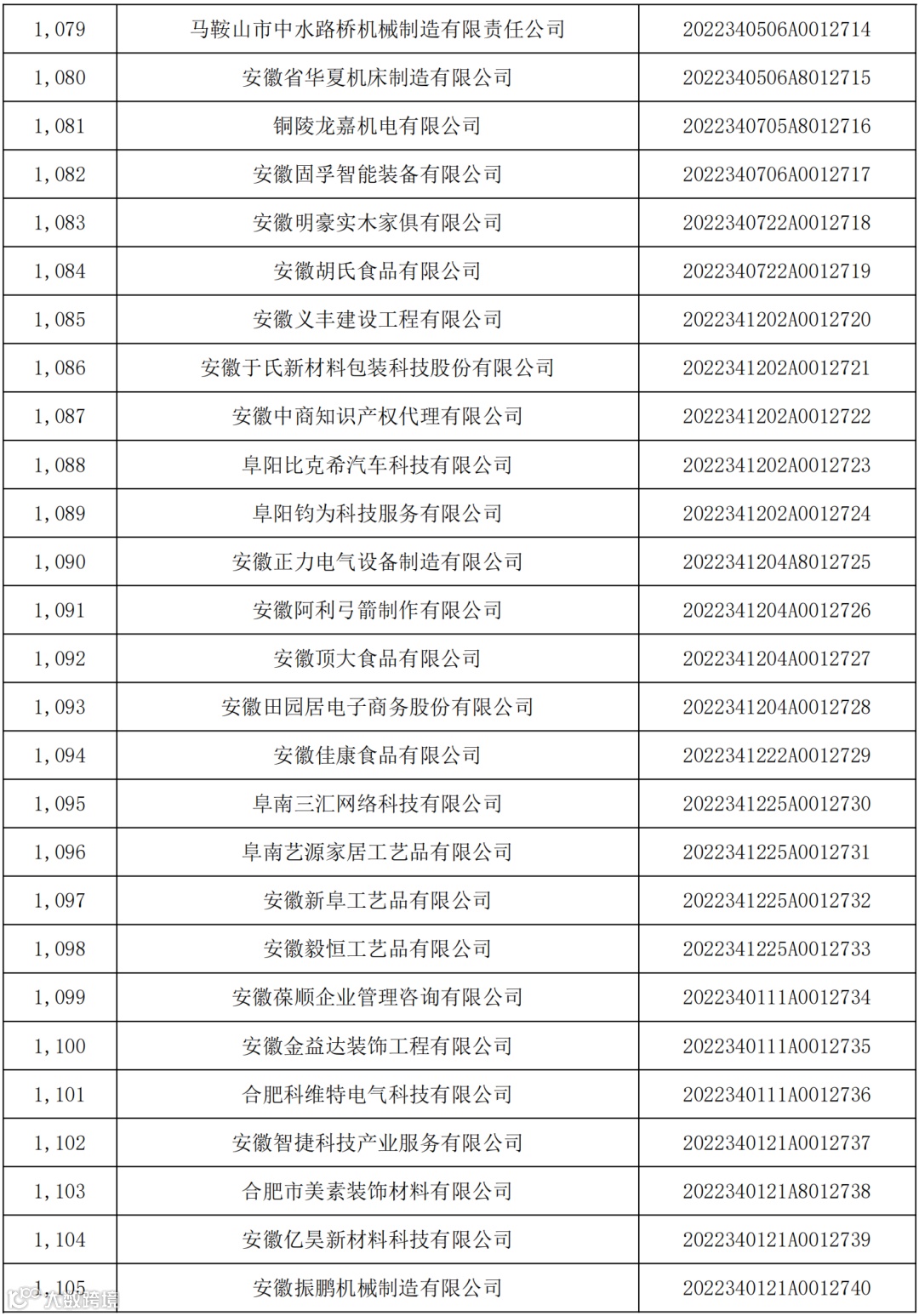 | 1,079 | 马鞍山市中水路桥机械制造有限责任公司 | 2022340506A0012714 |
|---|---|---|
| 1,080 | 安徽省华夏机床制造有限公司 | 2022340506A8012715 |
| 1,081 | 铜陵龙嘉机电有限公司 | 2022340705A8012716 |
| 1,082 | 安徽固孚智能装备有限公司 | 2022340706A0012717 |
| 1,083 | 安徽明豪实木家俱有限公司 | 2022340722A0012718 |
| 1,084 | 安徽胡氏食品有限公司 | 2022340722A0012719 |
| 1,085 | 安徽义丰建设工程有限公司 | 2022341202A0012720 |
| 1,086 | 安徽于氏新材料包装科技股份有限公司 | 2022341202A0012721 |
| 1,087 | 安徽中商知识产权代理有限公司 | 2022341202A0012722 |
| 1,088 | 阜阳比克希汽车科技有限公司 | 2022341202A0012723 |
| 1,089 | 阜阳钧为科技服务有限公司 | 2022341202A0012724 |
| 1,090 | 安徽正力电气设备制造有限公司 | 2022341204A8012725 |
| 1,091 | 安徽阿利弓箭制作有限公司 | 2022341204A0012726 |
| 1,092 | 安徽顶大食品有限公司 | 2022341204A0012727 |
| 1,093 | 安徽田园居电子商务股份有限公司 | 2022341204A0012728 |
| 1,094 | 安徽佳康食品有限公司 | 2022341222A0012729 |
| 1,095 | 阜南三汇网络科技有限公司 | 2022341225A0012730 |
| 1,096 | 阜南艺源家居工艺品有限公司 | 2022341225A0012731 |
| 1,097 | 安徽新阜工艺品有限公司 | 2022341225A0012732 |
| 1,098 | 安徽毅恒工艺品有限公司 | 2022341225A0012733 |
| 1,099 | 安徽葆顺企业管理咨询有限公司 | 2022340111A0012734 |
| 1,100 | 安徽金益达装饰工程有限公司 | 2022340111A0012735 |
| 1,101 | 合肥科维特电气科技有限公司 | 2022340111A0012736 |
| 1,102 | 安徽智捷科技产业服务有限公司 | 2022340121A0012737 |
| 1,103 | 合肥市美素装饰材料有限公司 | 2022340121A8012738 |
| 1,104 | 安徽亿昊新材料科技有限公司 | 2022340121A0012739 |
| 1,105 | 安徽振鹏机械制造有限公司 | 2022340121A0012740 |

大数跨境